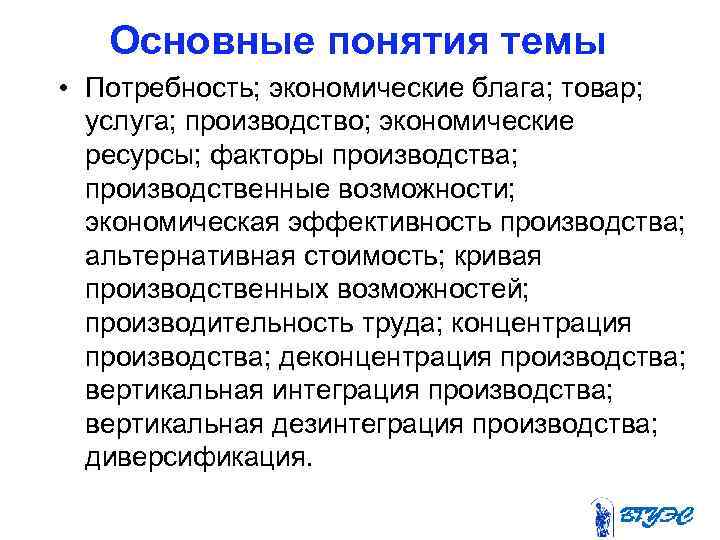 Основные понятия темы

• Потребность; экономические блага; товар; услуга; производство; экономические ресурсы; факторы производства; производственные возможности; экономическая эффективность производства; альтернативная стоимость; кривая производственных возможностей; производительность труда; концентрация производства; деконцентрация производства; вертикальная интеграция производства; вертикальная дезинтеграция производства; диверсификация.

ВГУЭС